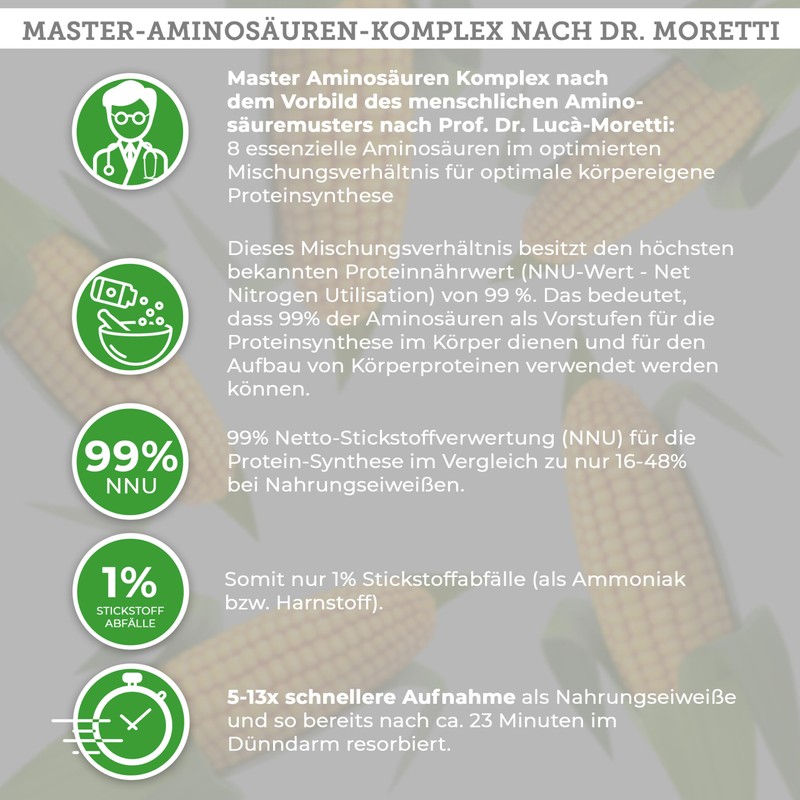 MASTER-AMINOSÄUREN-KOMPLEX NACH DR. MORETTI

Master Aminosäuren Komplex nach dem Vorbild des menschlichen Aminosäuremusters nach Prof. Dr. Lucà-Moretti: 8 essenzielle Aminosäuren im optimierten Mischungsverhältnis für optimale körpereigene Proteinsynthese

Dieses Mischungsverhältnis besitzt den höchsten bekannten Proteinnährwert (NNU-Wert - Net Nitrogen Utilisation) von 99 %. Das bedeutet, dass 99% der Aminosäuren als Vorstufen für die Proteinsynthese im Körper dienen und für den Aufbau von Körperproteinen verwendet werden können.

99%
NNU

99% Netto-Stickstoffverwertung (NNU) für die Protein-Synthese im Vergleich zu nur 16-48% bei Nahrungseiweißen.

1%
STICKSTOFF
ABFÄLLE

Somit nur 1% Stickstoffabfälle (als Ammoniak bzw. Harnstoff).

5-13x schnellere Aufnahme als Nahrungseiweiße und so bereits nach ca. 23 Minuten im Dünndarm resorbiert.